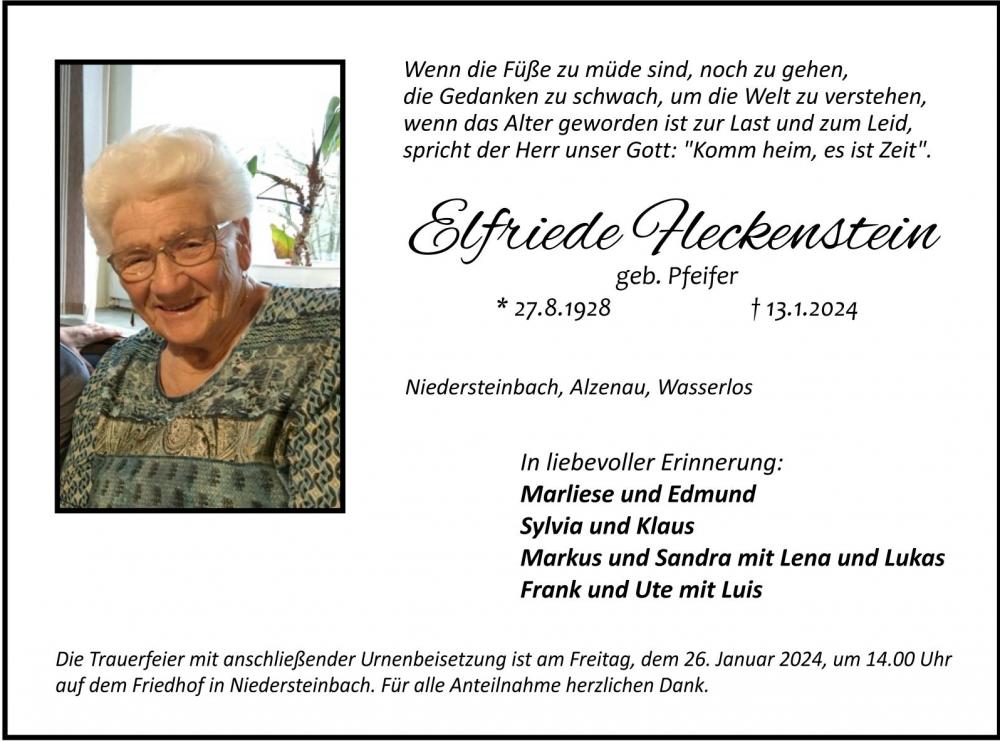 Wenn die Füße zu müde sind, noch zu gehen,
die Gedanken zu schwach, um die Welt zu verstehen,
wenn das Alter geworden ist zur Last und zum Leid,
spricht der Herr unser Gott: "Komm heim, es ist Zeit".

Elfriede Fleckenstein
geb. Pfeifer
* 27.8.1928 † 13.1.2024

Niedersteinbach, Alzenau, Wasserlos

In liebevoller Erinnerung:
Marliese und Edmund
Sylvia und Klaus
Markus und Sandra mit Lena und Lukas
Frank und Ute mit Luis

Die Trauerfeier mit anschließender Urnenbeisetzung ist am Freitag, dem 26. Januar 2024, um 14.00 Uhr auf dem Friedhof in Niedersteinbach. Für alle Anteilnahme herzlichen Dank.